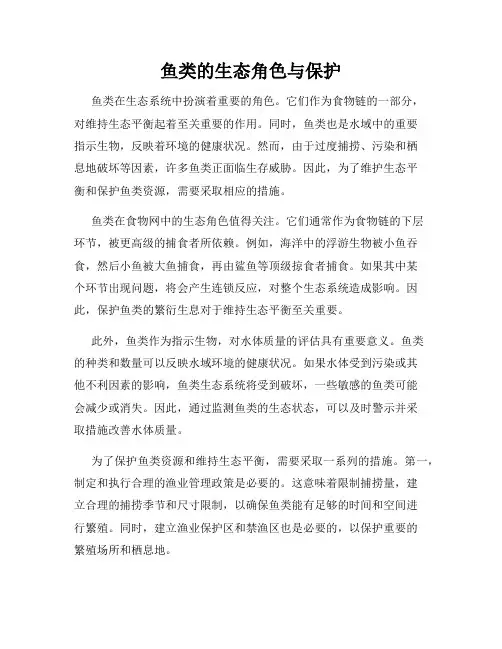 鱼类的生态角色与保护

鱼类在生态系统中扮演着重要的角色。它们作为食物链的一部分，对维持生态平衡起着至关重要的作用。同时，鱼类也是水域中的重要指示生物，反映着环境的健康状况。然而，由于过度捕捞、污染和栖息地破坏等因素，许多鱼类正面临生存威胁。因此，为了维护生态平衡和保护鱼类资源，需要采取相应的措施。

鱼类在食物网中的生态角色值得关注。它们通常作为食物链的下层环节，被更高级的捕食者所依赖。例如，海洋中的浮游生物被小鱼吞食，然后小鱼被大鱼捕食，再由鲨鱼等顶级掠食者捕食。如果其中某个环节出现问题，将会产生连锁反应，对整个生态系统造成影响。因此，保护鱼类的繁衍生息对于维持生态平衡至关重要。

此外，鱼类作为指示生物，对水体质量的评估具有重要意义。鱼类的种类和数量可以反映水域环境的健康状况。如果水体受到污染或其他不利因素的影响，鱼类生态系统将受到破坏，一些敏感的鱼类可能会减少或消失。因此，通过监测鱼类的生态状态，可以及时警示并采取措施改善水体质量。

为了保护鱼类资源和维持生态平衡，需要采取一系列的措施。第一，制定和执行合理的渔业管理政策是必要的。这意味着限制捕捞量，建立合理的捕捞季节和尺寸限制，以确保鱼类能有足够的时间和空间进行繁殖。同时，建立渔业保护区和禁渔区也是必要的，以保护重要的繁殖场所和栖息地。